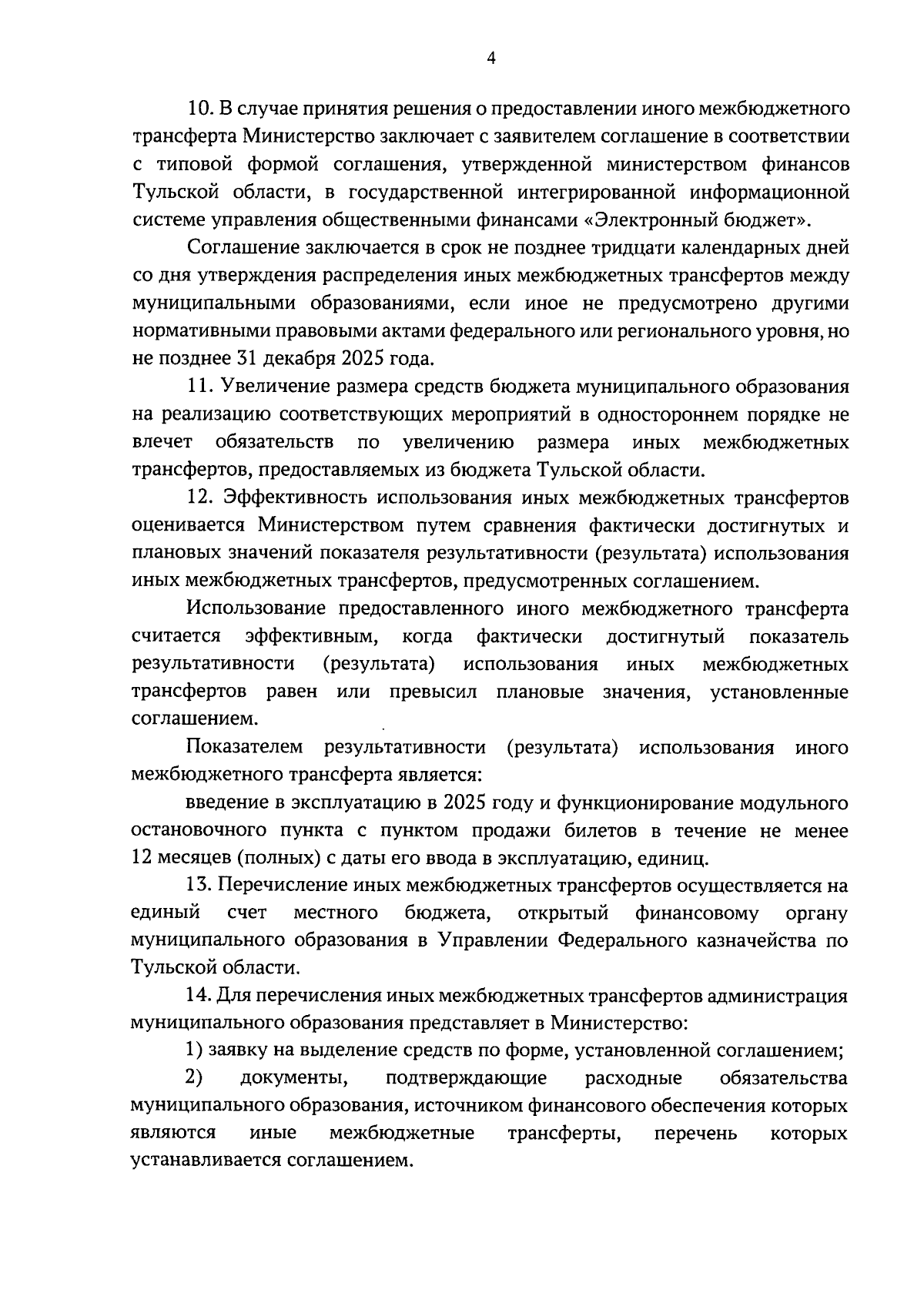 4

10. В случае принятия решения о предоставлении иного межбюджетного трансферта Министерство заключает с заявителем соглашение в соответствии с типовой формой соглашения, утвержденной министерством финансов Тульской области, в государственной интегрированной информационной системе управления общественными финансами «Электронный бюджет».

Соглашение заключается в срок не позднее тридцати календарных дней со дня утверждения распределения иных межбюджетных трансфертов между муниципальными образованиями, если иное не предусмотрено другими нормативными правовыми актами федерального или регионального уровня, но не позднее 31 декабря 2025 года.

11. Увеличение размера средств бюджета муниципального образования на реализацию соответствующих мероприятий в одностороннем порядке не влечет обязательств по увеличению размера иных межбюджетных трансфертов, предоставляемых из бюджета Тульской области.

12. Эффективность использования иных межбюджетных трансфертов оценивается Министерством путем сравнения фактически достигнутых и плановых значений показателя результативности (результата) использования иных межбюджетных трансфертов, предусмотренных соглашением.

Использование предоставленного иного межбюджетного трансферта считается эффективным, когда фактически достигнутый показатель результативности (результата) использования иных межбюджетных трансфертов равен или превысил плановые значения, установленные соглашением.

Показателем результативности (результата) использования иного межбюджетного трансферта является:

введение в эксплуатацию в 2025 году и функционирование модульного остановочного пункта с пунктом продажи билетов в течение не менее 12 месяцев (полных) с даты его ввода в эксплуатацию, единиц.

13. Перечисление иных межбюджетных трансфертов осуществляется на единый счет местного бюджета, открытый финансовому органу муниципального образования в Управлении Федерального казначейства по Тульской области.

14. Для перечисления иных межбюджетных трансфертов администрация муниципального образования представляет в Министерство:

1) заявку на выделение средств по форме, установленной соглашением;

2) документы, подтверждающие расходные обязательства муниципального образования, источником финансового обеспечения которых являются иные межбюджетные трансферты, перечень которых устанавливается соглашением.